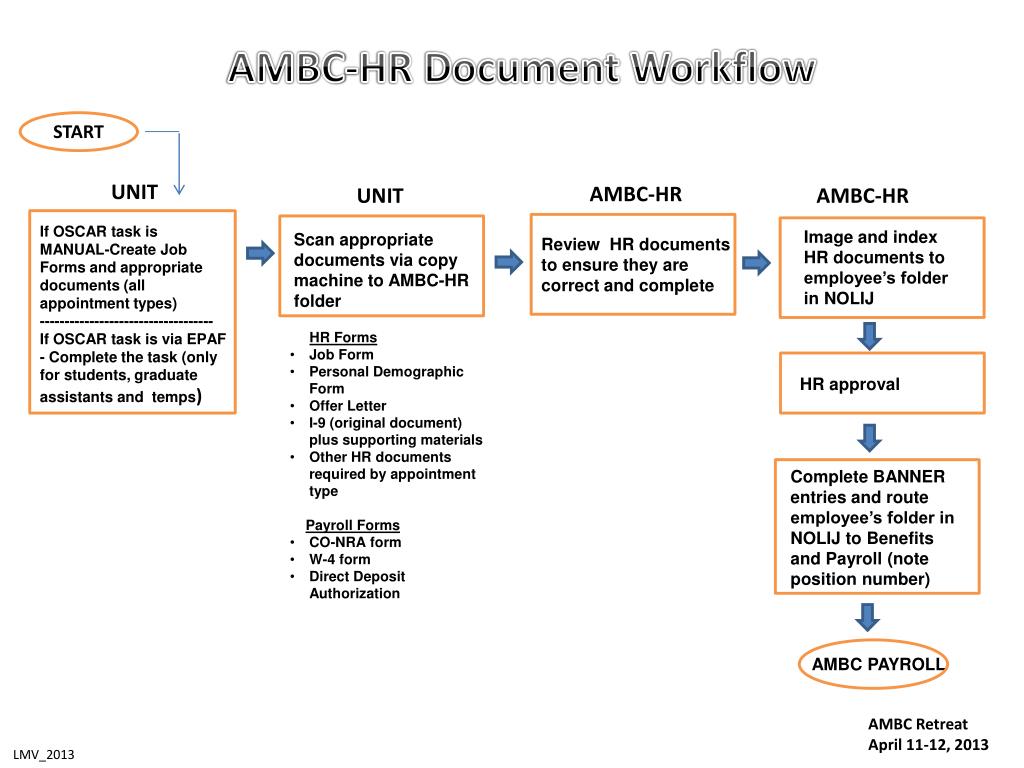 AMBC-HR Document Workflow

START

UNIT

If OSCAR task is MANUAL-Create Job Forms and appropriate documents (all appointment types)
-----------------------------------
If OSCAR task is via EPAF - Complete the task (only for students, graduate assistants and temps)

UNIT

Scan appropriate documents via copy machine to AMBC-HR folder

HR Forms
• Job Form
• Personal Demographic Form
• Offer Letter
• I-9 (original document) plus supporting materials
• Other HR documents required by appointment type

Payroll Forms
• CO-NRA form
• W-4 form
• Direct Deposit Authorization

AMBC-HR

Review HR documents to ensure they are correct and complete

AMBC-HR

Image and index HR documents to employee's folder in NOLIJ

HR approval

Complete BANNER entries and route employee's folder in NOLIJ to Benefits and Payroll (note position number)

AMBC PAYROLL

AMBC Retreat
April 11-12, 2013

LMV_2013